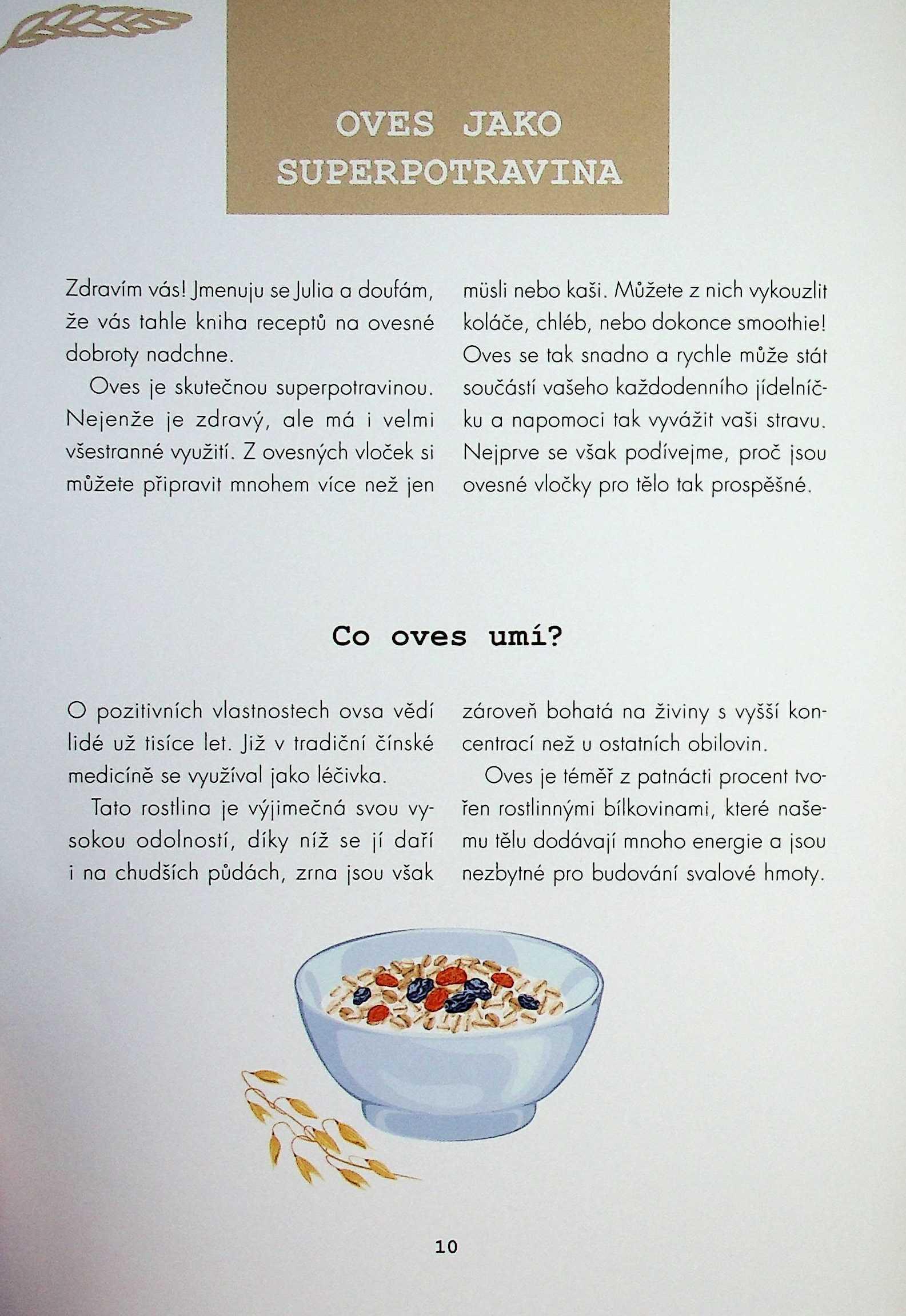 OVES JAKO SUPERPOTRAVINA

Zdravím vás! Jmenuju se Julia a doufám, že vás tahle kniha receptů na ovesné dobroty nadchne.

Oves je skutečnou superpotravinou. Nejenže je zdravý, ale má i velmi všestranné využití. Z ovesných vloček si můžete připravit mnohem více než jen müsli nebo kaši. Můžete z nich vykouzlit koláče, chléb, nebo dokonce smoothie! Oves se tak snadno a rychle může stát součástí vašeho každodenního jídelníčku a napomoci tak vyvážit vaši stravu. Nejprve se však podívejme, proč jsou ovesné vločky pro tělo tak prospěšné.

Co oves umí?

O pozitivních vlastnostech ovsa vědí lidé už tisíce let. Již v tradiční čínské medicíně se využíval jako léčivka.

Tato rostlina je výjimečná svou vysokou odolností, díky níž se jí daří i na chudších půdách, zrna jsou však zároveň bohatá na živiny s vyšší koncentrací než u ostatních obilovin.

Oves je téměř z patnácti procent tvořen rostlinnými bílkovinami, které našemu tělu dodávají mnoho energie a jsou nezbytné pro budování svalové hmoty.

10